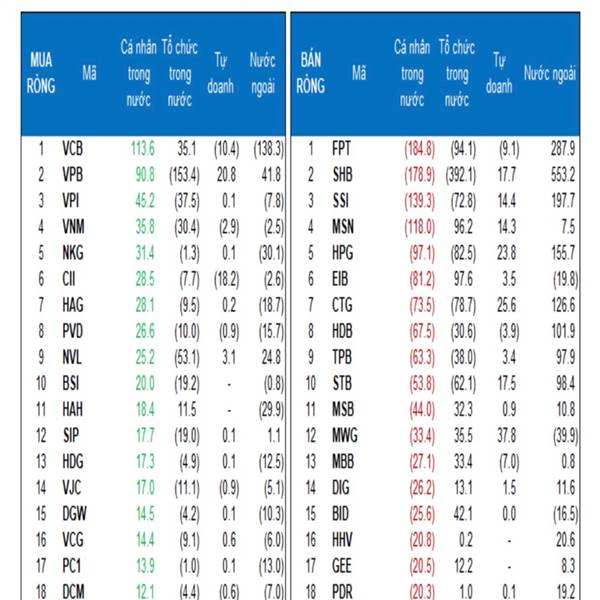 | MUA RÒNG | Mã | Cá nhân trong nước | Tổ chức trong nước | Tự doanh | Nước ngoài |
|---|---|---|---|---|---|
| 1 | VCB | 113.6 | 35.1 | (10.4) | (138.3) |
| 2 | VPB | 90.8 | (153.4) | 20.8 | 41.8 |
| 3 | VPI | 45.2 | (37.5) | 0.1 | (7.8) |
| 4 | VNM | 35.8 | (30.4) | (2.9) | (2.5) |
| 5 | NKG | 31.4 | (1.3) | 0.1 | (30.1) |
| 6 | CII | 28.5 | (7.7) | (18.2) | (2.6) |
| 7 | HAG | 28.1 | (9.5) | 0.2 | (18.7) |
| 8 | PVD | 26.6 | (10.0) | (0.9) | (15.7) |
| 9 | NVL | 25.2 | (53.1) | 3.1 | 24.8 |
| 10 | BSI | 20.0 | (19.2) | - | (0.8) |
| 11 | HAH | 18.4 | 11.5 | - | (29.9) |
| 12 | SIP | 17.7 | (19.0) | 0.1 | 1.1 |
| 13 | HDG | 17.3 | (4.9) | 0.1 | (12.5) |
| 14 | VJC | 17.0 | (11.1) | (0.9) | (5.1) |
| 15 | DGW | 14.5 | (4.2) | 0.1 | (10.3) |
| 16 | VCG | 14.4 | (9.1) | 0.6 | (6.0) |
| 17 | PC1 | 13.9 | (1.0) | 0.1 | (13.0) |
| 18 | DCM | 12.1 | (4.4) | (0.6) | (7.0) |

| BÁN RÒNG | Mã | Cá nhân trong nước | Tổ chức trong nước | Tự doanh | Nước ngoài |
|---|---|---|---|---|---|
| 1 | FPT | (184.8) | (94.1) | (9.1) | 287.9 |
| 2 | SHB | (178.9) | (392.1) | 17.7 | 553.2 |
| 3 | SSI | (139.3) | (72.8) | 14.4 | 197.7 |
| 4 | MSN | (118.0) | 96.2 | 14.3 | 7.5 |
| 5 | HPG | (97.1) | (82.5) | 23.8 | 155.7 |
| 6 | EIB | (81.2) | 97.6 | 3.5 | (19.8) |
| 7 | CTG | (73.5) | (78.7) | 25.6 | 126.6 |
| 8 | HDB | (67.5) | (30.6) | (3.9) | 101.9 |
| 9 | TPB | (63.3) | (38.0) | 3.4 | 97.9 |
| 10 | STB | (53.8) | (62.1) | 17.5 | 98.4 |
| 11 | MSB | (44.0) | 32.3 | 0.9 | 10.8 |
| 12 | MWG | (33.4) | 35.5 | 37.8 | (39.9) |
| 13 | MBB | (27.1) | 33.4 | (7.0) | 0.8 |
| 14 | DIG | (26.2) | 13.1 | 1.5 | 11.6 |
| 15 | BID | (25.6) | 42.1 | 0.0 | (16.5) |
| 16 | HHV | (20.8) | 0.2 | - | 20.6 |
| 17 | GEE | (20.5) | 12.2 | - | 8.3 |
| 18 | PDR | (20.3) | 1.0 | 0.1 | 19.2 |